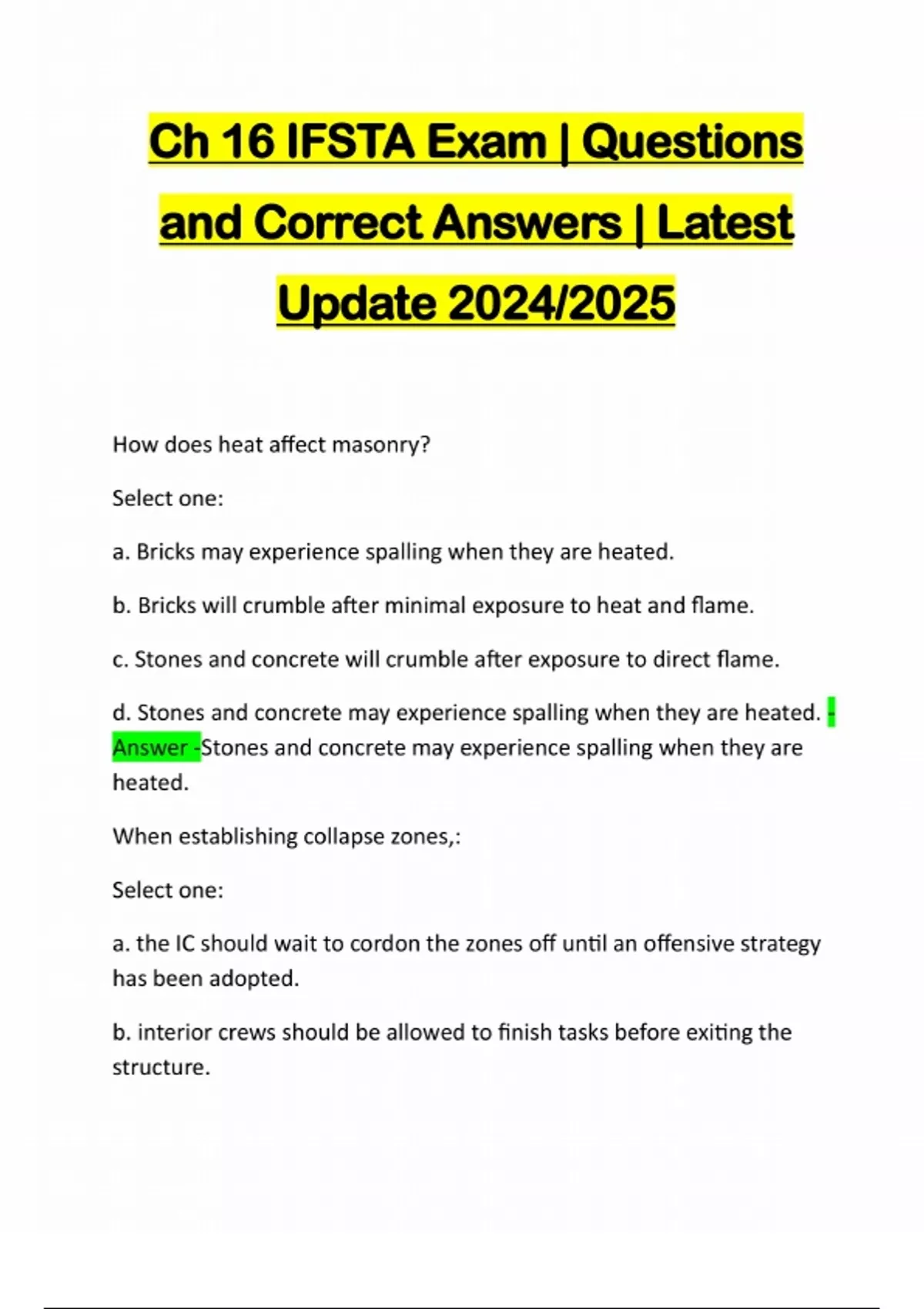 Ch 16 IFSTA Exam | Questions and Correct Answers | Latest Update 2024/2025

How does heat affect masonry?

Select one:

a. Bricks may experience spalling when they are heated.

b. Bricks will crumble after minimal exposure to heat and flame.

c. Stones and concrete will crumble after exposure to direct flame.

d. Stones and concrete may experience spalling when they are heated. - Answer -Stones and concrete may experience spalling when they are heated.

When establishing collapse zones,:

Select one:

a. the IC should wait to cordon the zones off until an offensive strategy has been adopted.

b. interior crews should be allowed to finish tasks before exiting the structure.